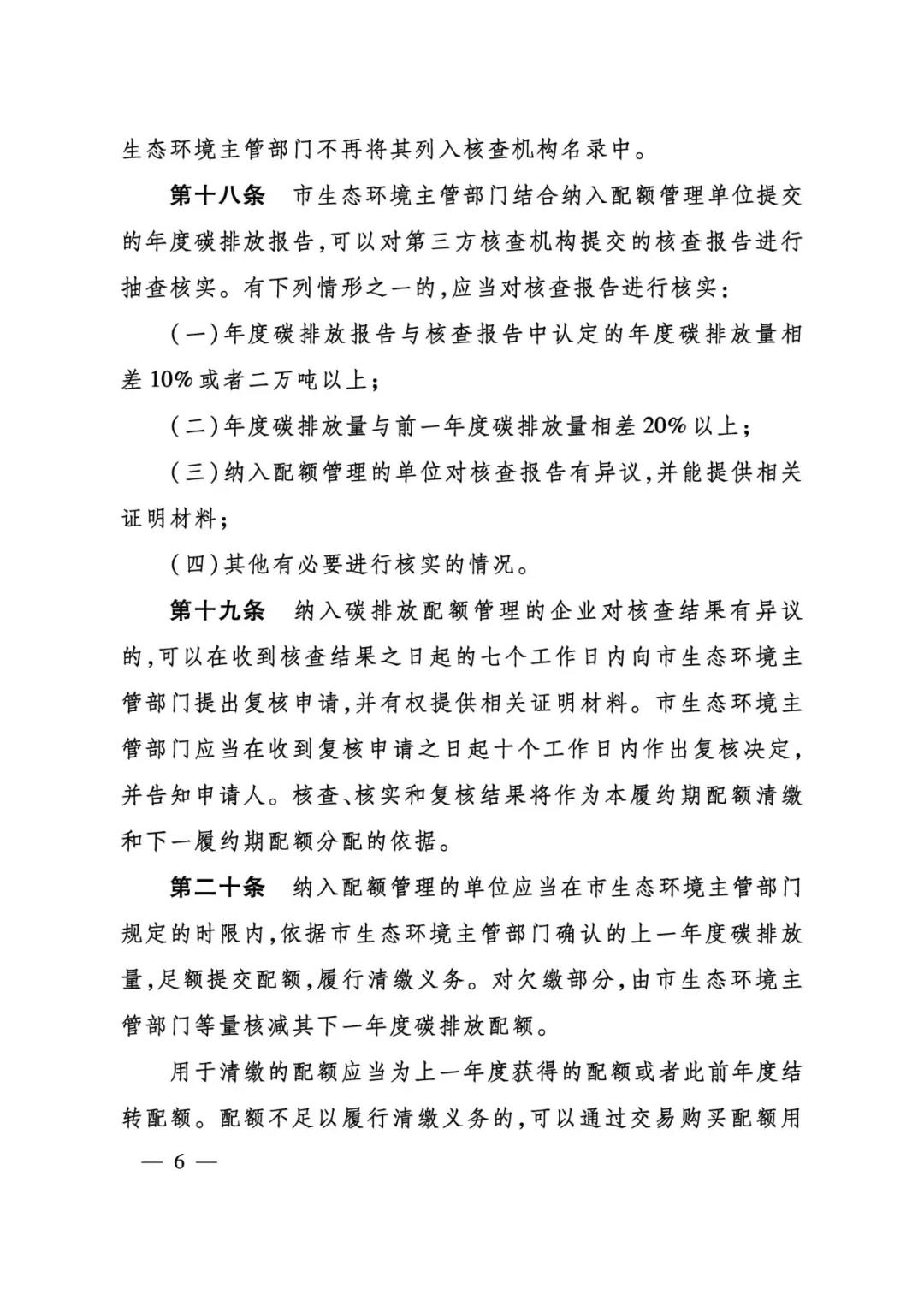 生态环境主管部门不再将其列入核查机构名录中。

第十八条　市生态环境主管部门结合纳入配额管理单位提交的年度碳排放报告，可以对第三方核查机构提交的核查报告进行抽查核实。有下列情形之一的，应当对核查报告进行核实：

（一）年度碳排放报告与核查报告中认定的年度碳排放量相差10%或者二万吨以上；

（二）年度碳排放量与前一年度碳排放量相差20%以上；

（三）纳入配额管理的单位对核查报告有异议，并能提供相关证明材料；

（四）其他有必要进行核实的情况。

第十九条　纳入碳排放配额管理的企业对核查结果有异议的，可以在收到核查结果之日起的七个工作日内向市生态环境主管部门提出复核申请，并有权提供相关证明材料。市生态环境主管部门应当在收到复核申请之日起十个工作日内作出复核决定，并告知申请人。核查、核实和复核结果将作为本履约期配额清缴和下一履约期配额分配的依据。

第二十条　纳入配额管理的单位应当在市生态环境主管部门规定的时限内，依据市生态环境主管部门确认的上一年度碳排放量，足额提交配额，履行清缴义务。对欠缴部分，由市生态环境主管部门等量核减其下一年度碳排放配额。

用于清缴的配额应当为上一年度获得的配额或者此前年度结转配额。配额不足以履行清缴义务的，可以通过交易购买配额用

— 6 —